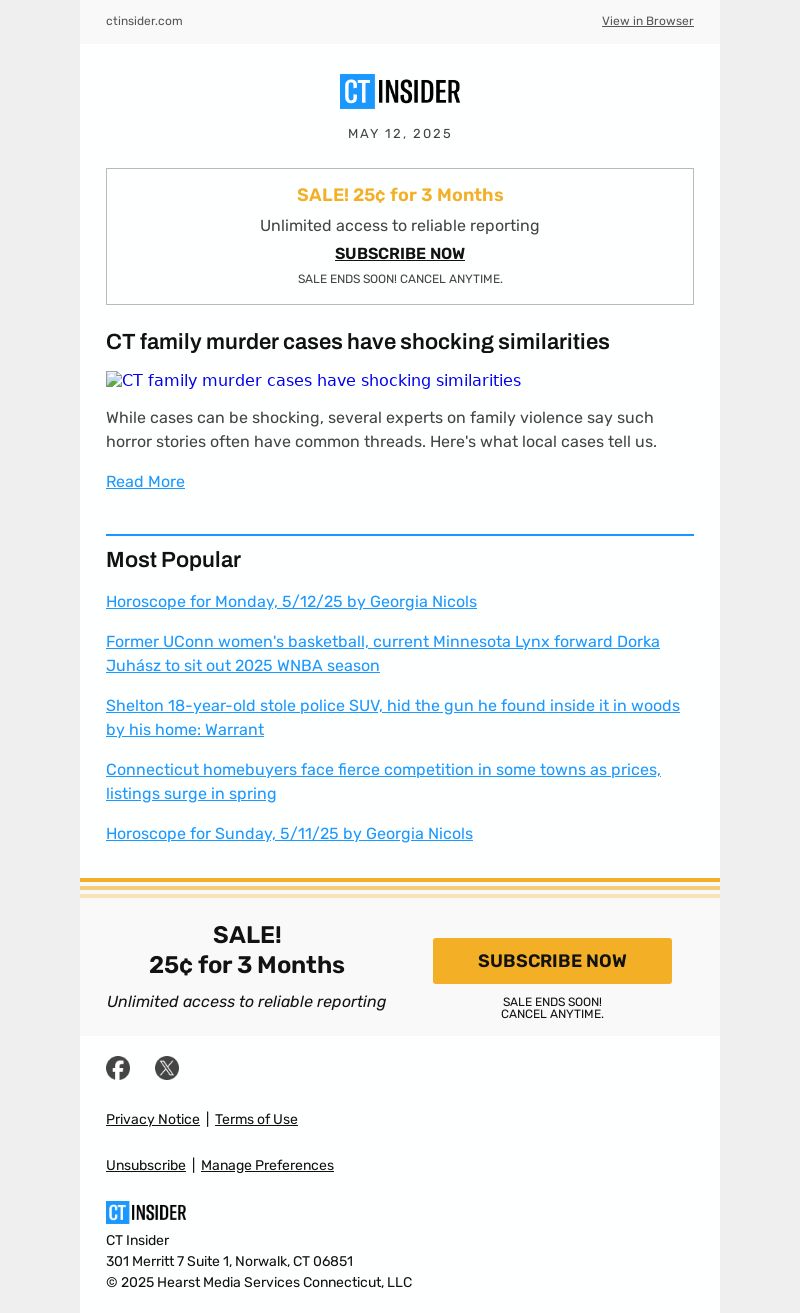 ctinsider.com

View in Browser

CT INSIDER

MAY 12, 2025

SALE! 25¢ for 3 Months

Unlimited access to reliable reporting

SUBSCRIBE NOW

SALE ENDS SOON! CANCEL ANYTIME.

CT family murder cases have shocking similarities

CT family murder cases have shocking similarities

While cases can be shocking, several experts on family violence say such horror stories often have common threads. Here's what local cases tell us.

Read More

Most Popular

Horoscope for Monday, 5/12/25 by Georgia Nicols

Former UConn women's basketball, current Minnesota Lynx forward Dorka Juhász to sit out 2025 WNBA season

Shelton 18-year-old stole police SUV, hid the gun he found inside it in woods by his home: Warrant

Connecticut homebuyers face fierce competition in some towns as prices, listings surge in spring

Horoscope for Sunday, 5/11/25 by Georgia Nicols

SALE!
25¢ for 3 Months

Unlimited access to reliable reporting

SUBSCRIBE NOW

SALE ENDS SOON!
CANCEL ANYTIME.

Privacy Notice | Terms of Use

Unsubscribe | Manage Preferences

CT INSIDER

CT Insider
301 Merritt 7 Suite 1, Norwalk, CT 06851
© 2025 Hearst Media Services Connecticut, LLC